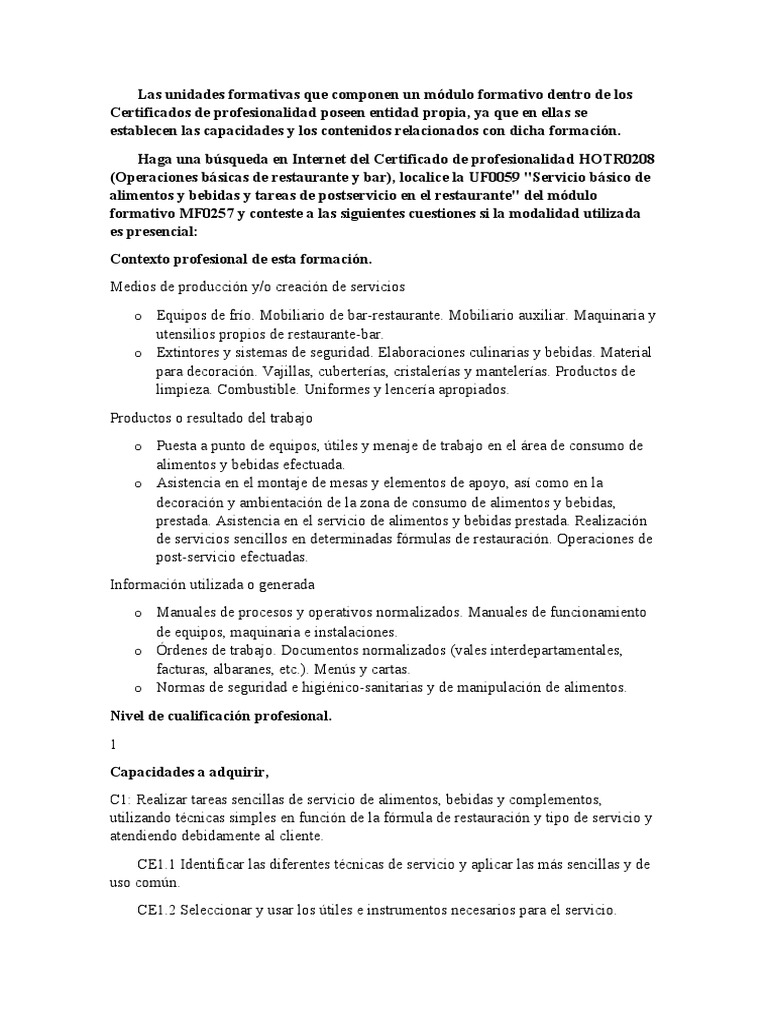 Las unidades formativas que componen un módulo formativo dentro de los Certificados de profesionalidad poseen entidad propia, ya que en ellas se establecen las capacidades y los contenidos relacionados con dicha formación.

Haga una búsqueda en Internet del Certificado de profesionalidad HOTR0208 (Operaciones básicas de restaurante y bar), localice la UF0059 "Servicio básico de alimentos y bebidas y tareas de postservicio en el restaurante" del módulo formativo MF0257 y conteste a las siguientes cuestiones si la modalidad utilizada es presencial:

Contexto profesional de esta formación.

Medios de producción y/o creación de servicios

o Equipos de frío. Mobiliario de bar-restaurante. Mobiliario auxiliar. Maquinaria y utensilios propios de restaurante-bar.
o Extintores y sistemas de seguridad. Elaboraciones culinarias y bebidas. Material para decoración. Vajillas, cuberterías, cristalerías y mantelerías. Productos de limpieza. Combustible. Uniformes y lencería apropiados.

Productos o resultado del trabajo

o Puesta a punto de equipos, útiles y menaje de trabajo en el área de consumo de alimentos y bebidas efectuada.
o Asistencia en el montaje de mesas y elementos de apoyo, así como en la decoración y ambientación de la zona de consumo de alimentos y bebidas, prestada. Asistencia en el servicio de alimentos y bebidas prestada. Realización de servicios sencillos en determinadas fórmulas de restauración. Operaciones de post-servicio efectuadas.

Información utilizada o generada

o Manuales de procesos y operativos normalizados. Manuales de funcionamiento de equipos, maquinaria e instalaciones.
o Órdenes de trabajo. Documentos normalizados (vales interdepartamentales, facturas, albaranes, etc.). Menús y cartas.
o Normas de seguridad e higiénico-sanitarias y de manipulación de alimentos.

Nivel de cualificación profesional.

1

Capacidades a adquirir,

C1: Realizar tareas sencillas de servicio de alimentos, bebidas y complementos, utilizando técnicas simples en función de la fórmula de restauración y tipo de servicio y atendiendo debidamente al cliente.

CE1.1 Identificar las diferentes técnicas de servicio y aplicar las más sencillas y de uso común.

CE1.2 Seleccionar y usar los útiles e instrumentos necesarios para el servicio.